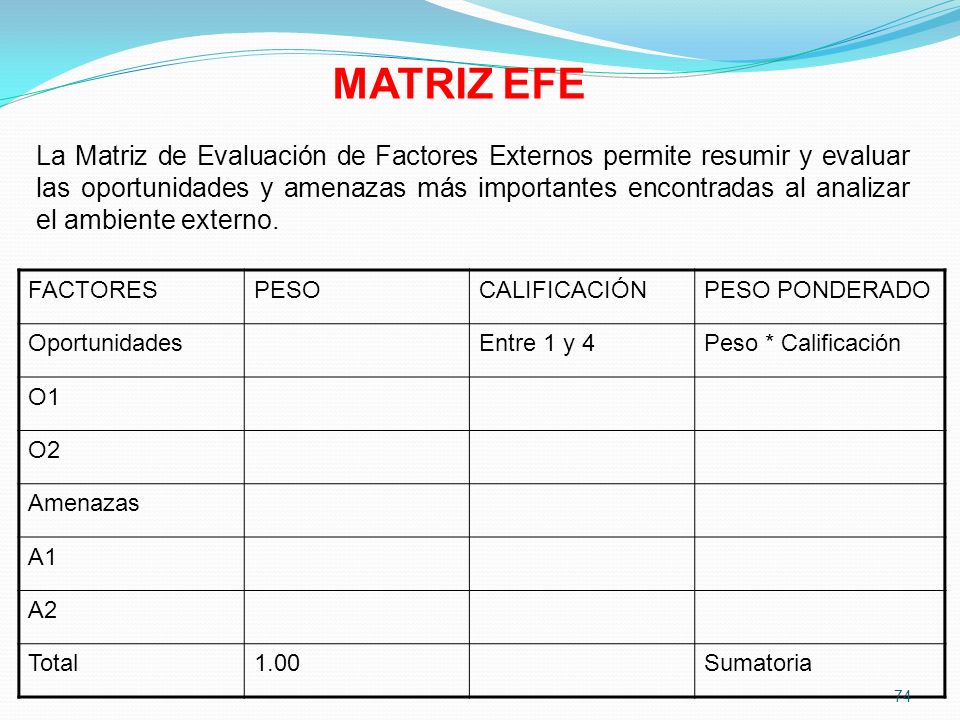 MATRIZ EFE

La Matriz de Evaluación de Factores Externos permite resumir y evaluar las oportunidades y amenazas más importantes encontradas al analizar el ambiente externo.

| FACTORES | PESO | CALIFICACIÓN | PESO PONDERADO |
|---|---|---|---|
| Oportunidades | | Entre 1 y 4 | Peso * Calificación |
| O1 | | | |
| O2 | | | |
| Amenazas | | | |
| A1 | | | |
| A2 | | | |
| Total | 1.00 | | Sumatoria |

74